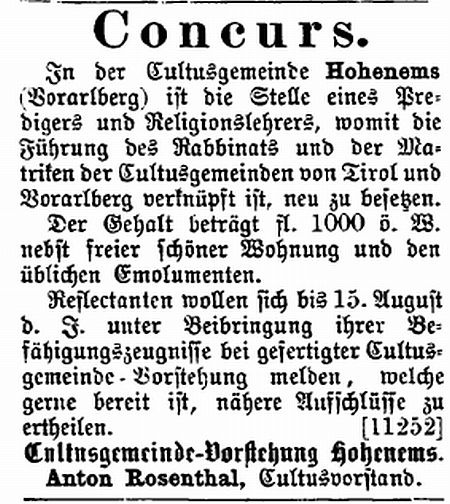 Concurs.

In der Cultusgemeinde Hohenems (Vorarlberg) ist die Stelle eines Predigers und Religionslehrers, womit die Führung des Rabbinats und der Matriken der Cultusgemeinden von Tirol und Vorarlberg verknüpft ist, neu zu besetzen.

Der Gehalt beträgt fl. 1000 ö. W. nebst freier schöner Wohnung und den üblichen Emolumenten.

Reflectanten wollen sich bis 15. August d. J. unter Beibringung ihrer Befähigungszeugnisse bei gefertigter Cultusgemeinde-Vorstehung melden, welche gerne bereit ist, nähere Aufschlüsse zu ertheilen. [11252]

Cultusgemeinde-Vorstehung Hohenems.
Anton Rosenthal, Cultusvorstand.